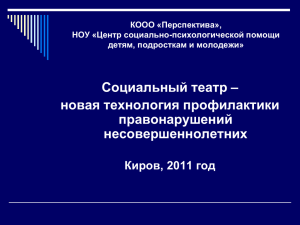 КООО «Перспектива»,
НОУ «Центр социально-психологической помощи детям, подросткам и молодежи»

Социальный театр –
новая технология профилактики правонарушений несовершеннолетних

Киров, 2011 год